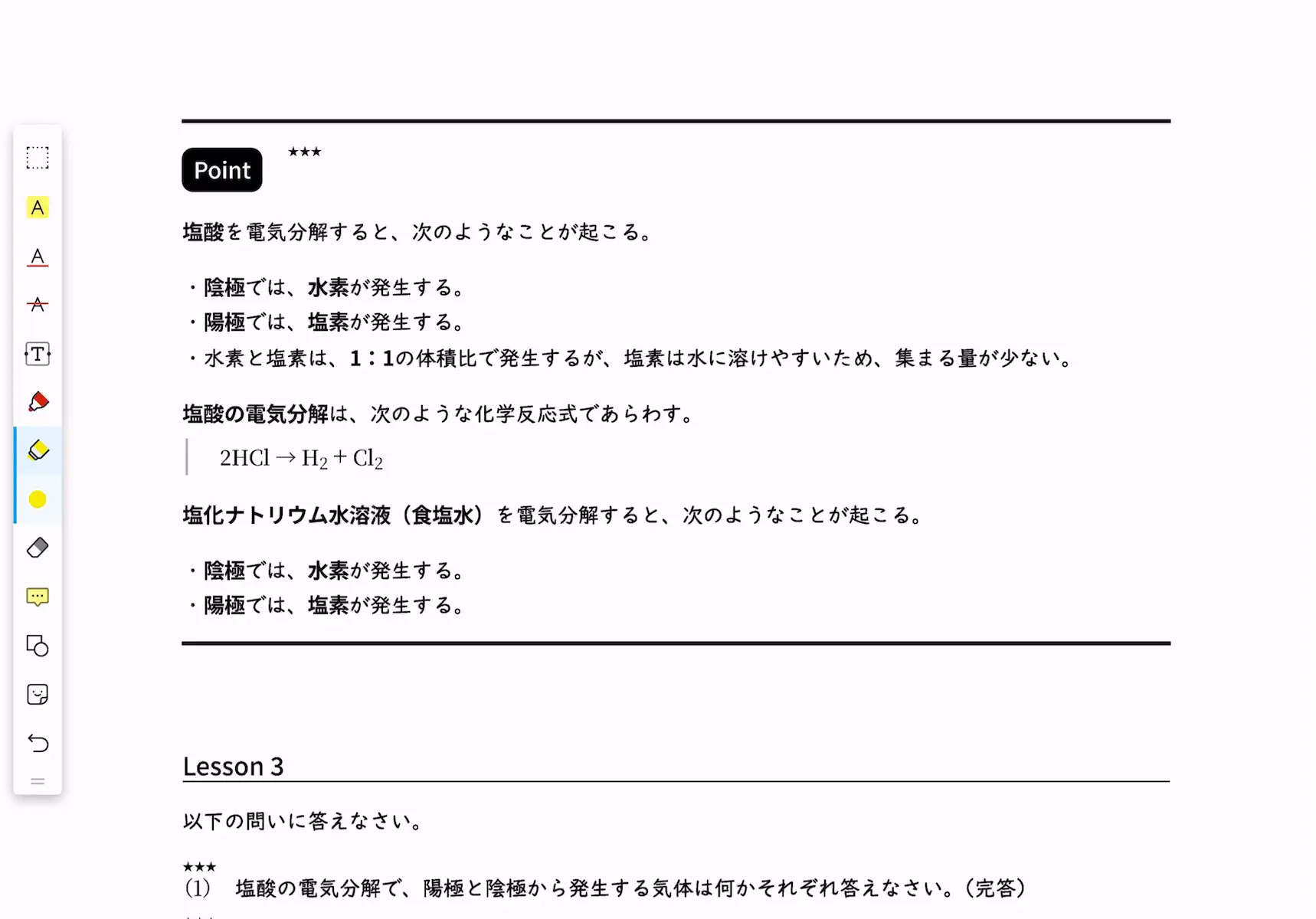 Point ★★★

塩酸を電気分解すると、次のようなことが起こる。

・陰極では、水素が発生する。
・陽極では、塩素が発生する。
・水素と塩素は、1：1の体積比で発生するが、塩素は水に溶けやすいため、集まる量が少ない。

塩酸の電気分解は、次のような化学反応式であらわす。

$2HCl \rightarrow H_2 + Cl_2$

塩化ナトリウム水溶液（食塩水）を電気分解すると、次のようなことが起こる。

・陰極では、水素が発生する。
・陽極では、塩素が発生する。

Lesson 3

以下の問いに答えなさい。

★★★
(1)　塩酸の電気分解で、陽極と陰極から発生する気体は何かそれぞれ答えなさい。（完答）